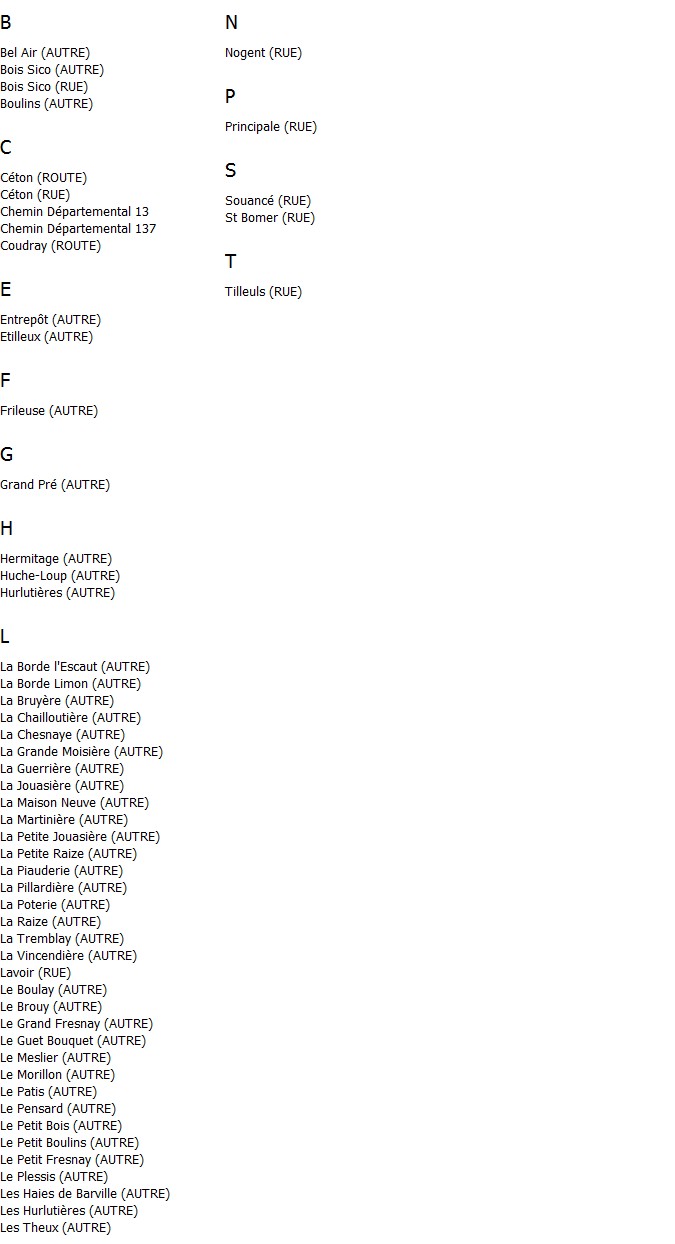 B

Bel Air (AUTRE)
Bois Sico (AUTRE)
Bois Sico (RUE)
Boulins (AUTRE)

C

Céton (ROUTE)
Céton (RUE)
Chemin Départemental 13
Chemin Départemental 137
Coudray (ROUTE)

E

Entrepôt (AUTRE)
Etilleux (AUTRE)

F

Frileuse (AUTRE)

G

Grand Pré (AUTRE)

H

Hermitage (AUTRE)
Huche-Loup (AUTRE)
Hurlutières (AUTRE)

L

La Borde l'Escaut (AUTRE)
La Borde Limon (AUTRE)
La Bruyère (AUTRE)
La Chailloutière (AUTRE)
La Chesnaye (AUTRE)
La Grande Moisière (AUTRE)
La Guerrière (AUTRE)
La Jouasière (AUTRE)
La Maison Neuve (AUTRE)
La Martinière (AUTRE)
La Petite Jouasière (AUTRE)
La Petite Raize (AUTRE)
La Piauderie (AUTRE)
La Pillardière (AUTRE)
La Poterie (AUTRE)
La Raize (AUTRE)
La Tremblay (AUTRE)
La Vincendière (AUTRE)
Lavoir (RUE)
Le Boulay (AUTRE)
Le Brouy (AUTRE)
Le Grand Fresnay (AUTRE)
Le Guet Bouquet (AUTRE)
Le Meslier (AUTRE)
Le Morillon (AUTRE)
Le Patis (AUTRE)
Le Pensard (AUTRE)
Le Petit Bois (AUTRE)
Le Petit Boulins (AUTRE)
Le Petit Fresnay (AUTRE)
Le Plessis (AUTRE)
Les Haies de Barville (AUTRE)
Les Hurlutières (AUTRE)
Les Theux (AUTRE)

N

Nogent (RUE)

P

Principale (RUE)

S

Souancé (RUE)
St Bomer (RUE)

T

Tilleuls (RUE)